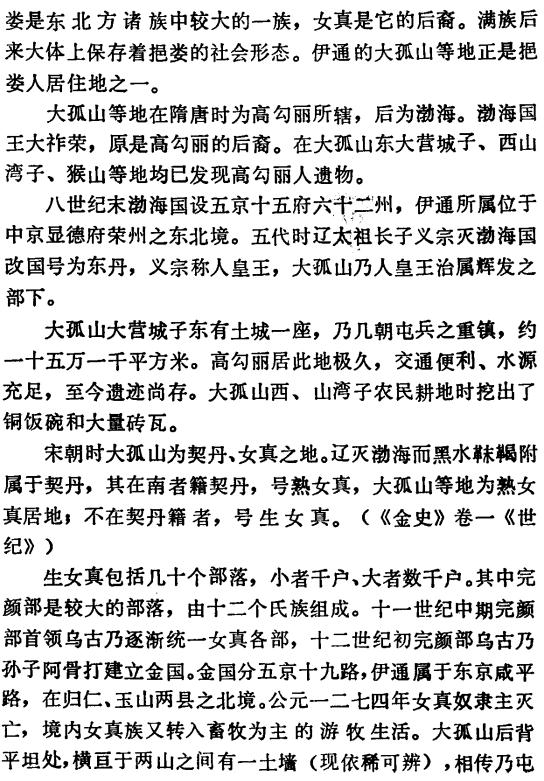 娄是东北方诸族中较大的一族，女真是它的后裔。满族后来大体上保存着挹娄的社会形态。伊通的大孤山等地正是挹娄人居住地之一。

大孤山等地在隋唐时为高勾丽所辖，后为渤海。渤海国王大祚荣，原是高勾丽的后裔。在大孤山东大营城子、西山湾子、猴山等地均已发现高勾丽人遗物。

八世纪末渤海国设五京十五府六十二州，伊通所属位于中京显德府荣州之东北境。五代时辽太祖长子义宗灭渤海国改国号为东丹，义宗称人皇王，大孤山乃人皇王治属辉发之部下。

大孤山大营城子东有土城一座，乃几朝屯兵之重镇，约一十五万一千平方米。高勾丽居此地极久，交通便利、水源充足，至今遗迹尚存。大孤山西、山湾子农民耕地时挖出了铜饭碗和大量砖瓦。

宋朝时大孤山为契丹、女真之地。辽灭渤海而黑水靺鞨附属于契丹，其在南者籍契丹，号熟女真，大孤山等地为熟女真居地；不在契丹籍者，号生女真。（《金史》卷一《世纪》）

生女真包括几十个部落，小者千户、大者数千户。其中完颜部是较大的部落，由十二个氏族组成。十一世纪中期完颜部首领乌古乃逐渐统一女真各部，十二世纪初完颜部乌古乃孙子阿骨打建立金国。金国分五京十九路，伊通属于东京咸平路，在归仁、玉山两县之北境。公元一二七四年女真奴隶主灭亡，境内女真族又转入畜牧为主的游牧生活。大孤山后背平坦处，横亘于两山之间有一土墙（现依稀可辨），相传乃屯